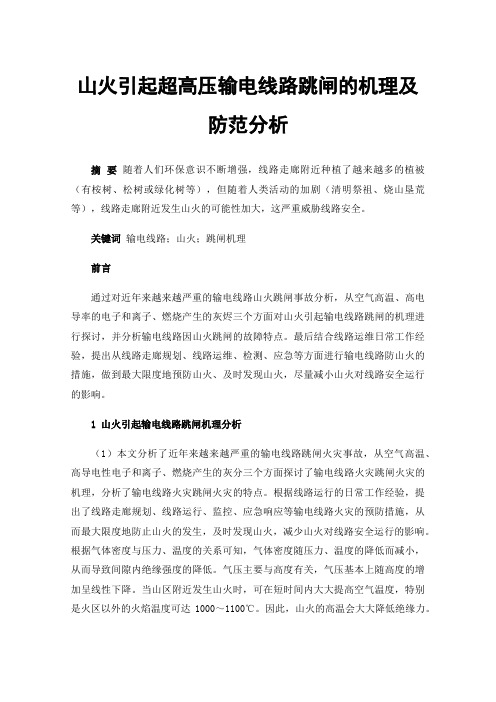 山火引起超高压输电线路跳闸的机理及防范分析

摘 要 随着人们环保意识不断增强，线路走廊附近种植了越来越多的植被（有桉树、松树或绿化树等），但随着人类活动的加剧（清明祭祖、烧山垦荒等），线路走廊附近发生山火的可能性加大，这严重威胁线路安全。

关键词 输电线路；山火；跳闸机理

前言

通过对近年来越来越严重的输电线路山火跳闸事故分析，从空气高温、高电导率的电子和离子、燃烧产生的灰烬三个方面对山火引起输电线路跳闸的机理进行探讨，并分析输电线路因山火跳闸的故障特点。最后结合线路运维日常工作经验，提出从线路走廊规划、线路运维、检测、应急等方面进行输电线路防山火的措施，做到最大限度地预防山火、及时发现山火，尽量减小山火对线路安全运行的影响。

1 山火引起输电线路跳闸机理分析

（1）本文分析了近年来越来越严重的输电线路跳闸火灾事故，从空气高温、高导电性电子和离子、燃烧产生的灰分三个方面探讨了输电线路火灾跳闸火灾的机理，分析了输电线路火灾跳闸火灾的特点。根据线路运行的日常工作经验，提出了线路走廊规划、线路运行、监控、应急响应等输电线路火灾的预防措施，从而最大限度地防止山火的发生，及时发现山火，减少山火对线路安全运行的影响。根据气体密度与压力、温度的关系可知，气体密度随压力、温度的降低而减小，从而导致间隙内绝缘强度的降低。气压主要与高度有关，气压基本上随高度的增加呈线性下降。当山区附近发生山火时，可在短时间内大大提高空气温度，特别是火区以外的火焰温度可达 1000～1100℃。因此，山火的高温会大大降低绝缘力。